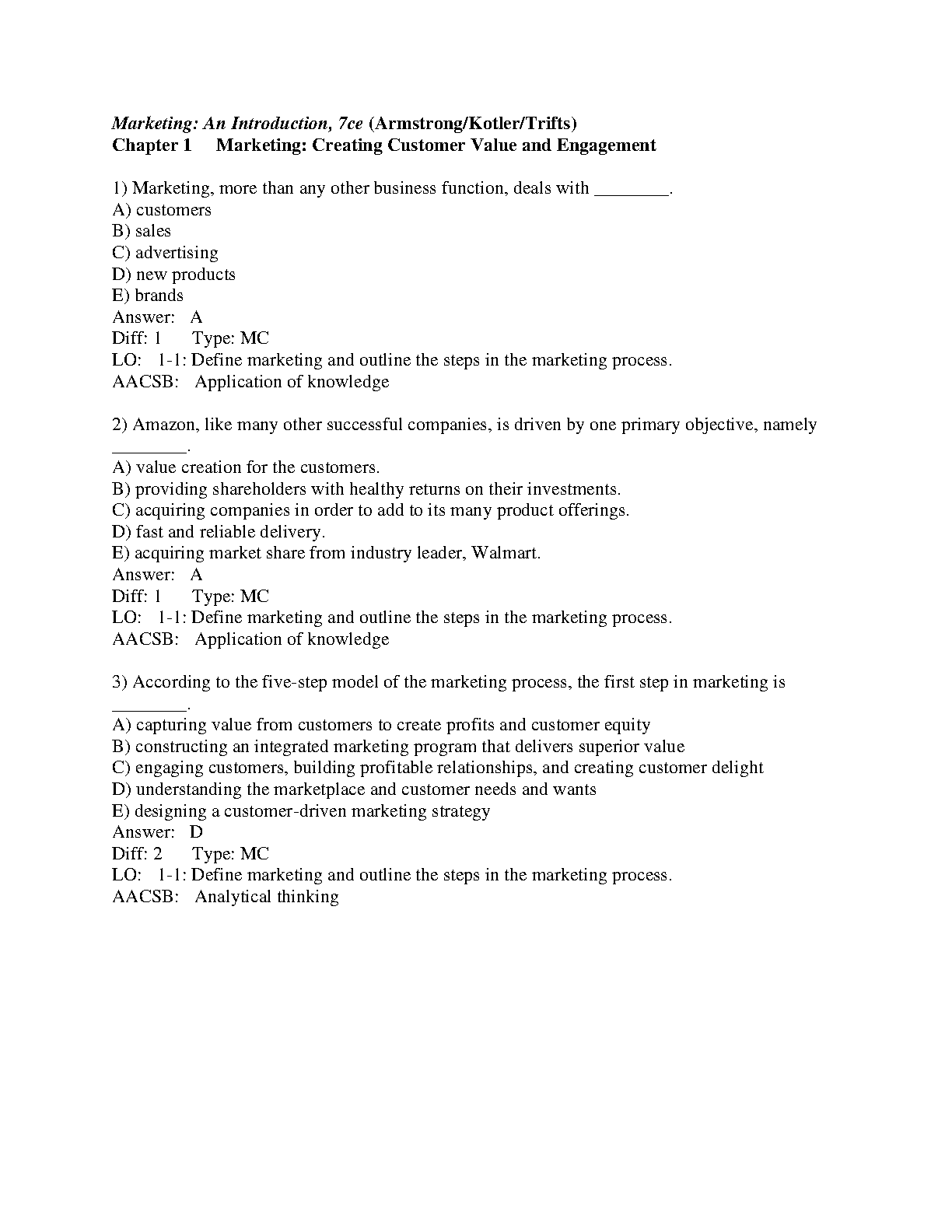 Marketing: An Introduction, 7ce (Armstrong/Kotler/Trifts)
Chapter 1 Marketing: Creating Customer Value and Engagement

1) Marketing, more than any other business function, deals with ________.
A) customers
B) sales
C) advertising
D) new products
E) brands
Answer: A
Diff: 1 Type: MC
LO: 1-1: Define marketing and outline the steps in the marketing process.
AACSB: Application of knowledge

2) Amazon, like many other successful companies, is driven by one primary objective, namely ________.
A) value creation for the customers.
B) providing shareholders with healthy returns on their investments.
C) acquiring companies in order to add to its many product offerings.
D) fast and reliable delivery.
E) acquiring market share from industry leader, Walmart.
Answer: A
Diff: 1 Type: MC
LO: 1-1: Define marketing and outline the steps in the marketing process.
AACSB: Application of knowledge

3) According to the five-step model of the marketing process, the first step in marketing is ________.
A) capturing value from customers to create profits and customer equity
B) constructing an integrated marketing program that delivers superior value
C) engaging customers, building profitable relationships, and creating customer delight
D) understanding the marketplace and customer needs and wants
E) designing a customer-driven marketing strategy
Answer: D
Diff: 2 Type: MC
LO: 1-1: Define marketing and outline the steps in the marketing process.
AACSB: Analytical thinking